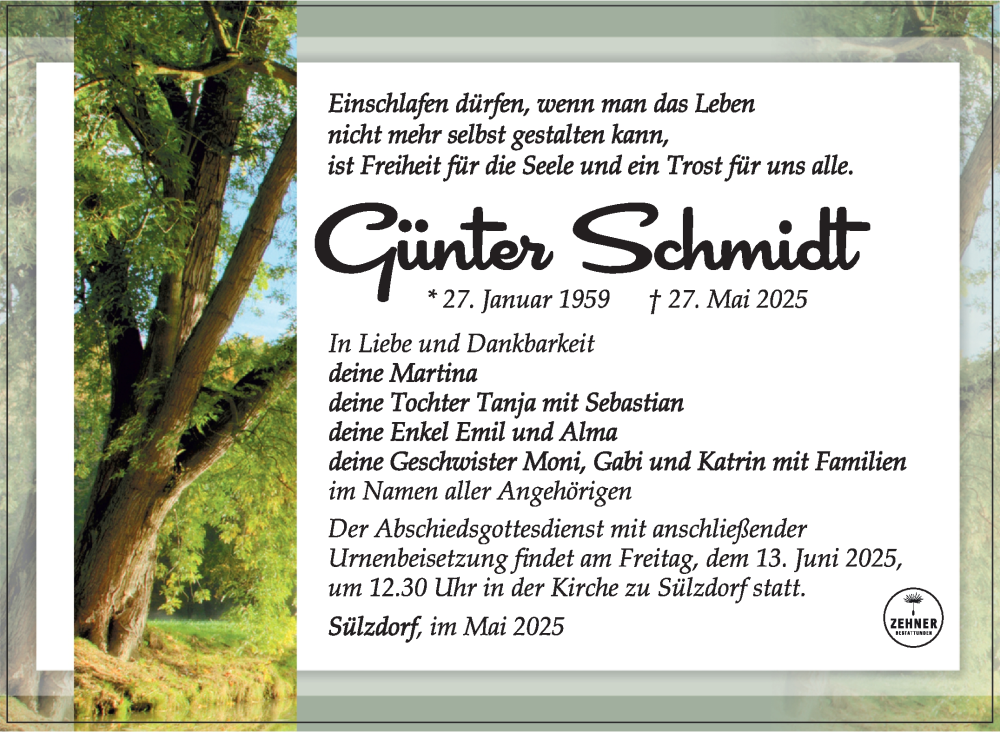 Einschlafen dürfen, wenn man das Leben
nicht mehr selbst gestalten kann,
ist Freiheit für die Seele und ein Trost für uns alle.

Günter Schmidt

* 27. Januar 1959 † 27. Mai 2025

In Liebe und Dankbarkeit
deine Martina
deine Tochter Tanja mit Sebastian
deine Enkel Emil und Alma
deine Geschwister Moni, Gabi und Katrin mit Familien
im Namen aller Angehörigen

Der Abschiedsgottesdienst mit anschließender Urnenbeisetzung findet am Freitag, dem 13. Juni 2025, um 12.30 Uhr in der Kirche zu Sülzdorf statt.

Sülzdorf, im Mai 2025

ZEHNER
BESTATTUNGEN